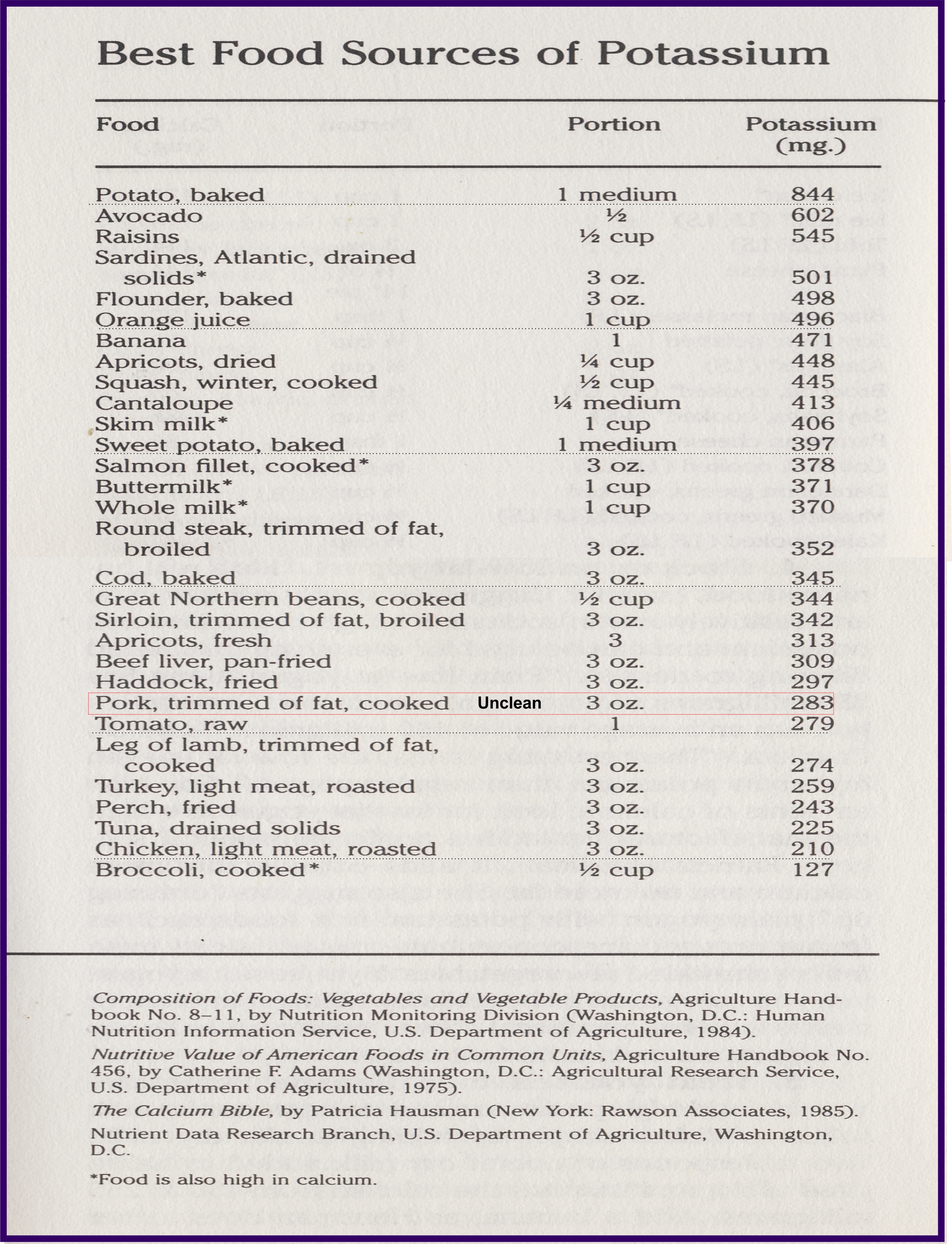 Best Food Sources of Potassium

| Food | Portion | Potassium (mg.) |
|---|---|---|
| Potato, baked | 1 medium | 844 |
| Avocado | ½ | 602 |
| Raisins | ½ cup | 545 |
| Sardines, Atlantic, drained solids* | 3 oz. | 501 |
| Flounder, baked | 3 oz. | 498 |
| Orange juice | 1 cup | 496 |
| Banana | 1 | 471 |
| Apricots, dried | ¼ cup | 448 |
| Squash, winter, cooked | ½ cup | 445 |
| Cantaloupe | ¼ medium | 413 |
| Skim milk* | 1 cup | 406 |
| Sweet potato, baked | 1 medium | 397 |
| Salmon fillet, cooked* | 3 oz. | 378 |
| Buttermilk* | 1 cup | 371 |
| Whole milk* | 1 cup | 370 |
| Round steak, trimmed of fat, broiled | 3 oz. | 352 |
| Cod, baked | 3 oz. | 345 |
| Great Northern beans, cooked | ½ cup | 344 |
| Sirloin, trimmed of fat, broiled | 3 oz. | 342 |
| Apricots, fresh | 3 | 313 |
| Beef liver, pan-fried | 3 oz. | 309 |
| Haddock, fried | 3 oz. | 297 |
| Pork, trimmed of fat, cooked Unclean | 3 oz. | 283 |
| Tomato, raw | 1 | 279 |
| Leg of lamb, trimmed of fat, cooked | 3 oz. | 274 |
| Turkey, light meat, roasted | 3 oz. | 259 |
| Perch, fried | 3 oz. | 243 |
| Tuna, drained solids | 3 oz. | 225 |
| Chicken, light meat, roasted | 3 oz. | 210 |
| Broccoli, cooked* | ½ cup | 127 |

Composition of Foods: Vegetables and Vegetable Products, Agriculture Handbook No. 8–11, by Nutrition Monitoring Division (Washington, D.C.: Human Nutrition Information Service, U.S. Department of Agriculture, 1984).

Nutritive Value of American Foods in Common Units, Agriculture Handbook No. 456, by Catherine F. Adams (Washington, D.C.: Agricultural Research Service, U.S. Department of Agriculture, 1975).

The Calcium Bible, by Patricia Hausman (New York: Rawson Associates, 1985).

Nutrient Data Research Branch, U.S. Department of Agriculture, Washington, D.C.

*Food is also high in calcium.